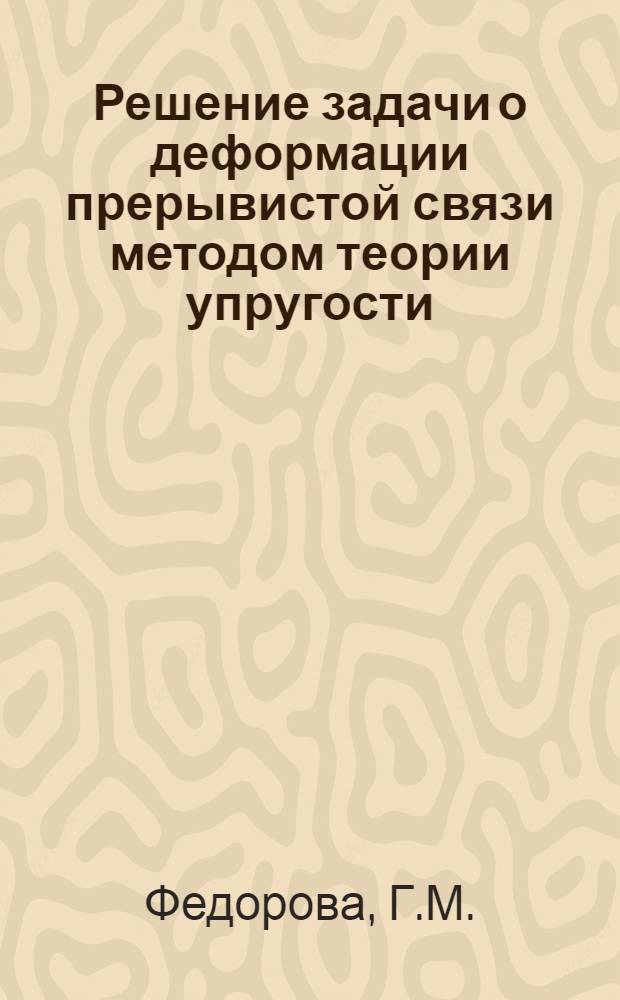 Решение задачи о деформации прерывистой связи методом теории упругости

Федорова, Г.М.